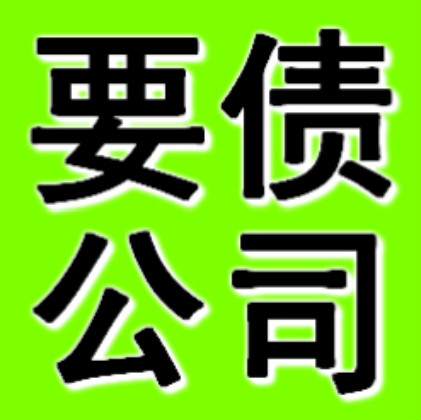 要债
公司